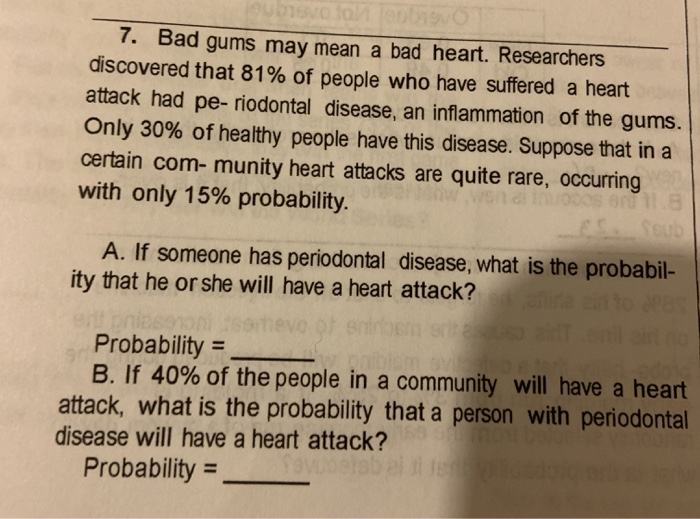 7. Bad gums may mean a bad heart. Researchers discovered that 81% of people who have suffered a heart attack had pe- riodontal disease, an inflammation of the gums. Only 30% of healthy people have this disease. Suppose that in a certain com- munity heart attacks are quite rare, occurring with only 15% probability.

A. If someone has periodontal disease, what is the probability that he or she will have a heart attack?

Probability = ______

B. If 40% of the people in a community will have a heart attack, what is the probability that a person with periodontal disease will have a heart attack?

Probability = ______